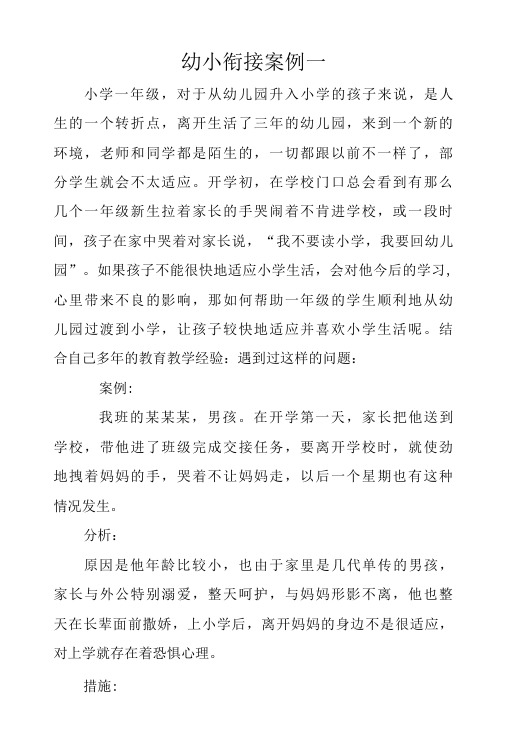 幼小衔接案例一

小学一年级，对于从幼儿园升入小学的孩子来说，是人生的一个转折点，离开生活了三年的幼儿园，来到一个新的环境，老师和同学都是陌生的，一切都跟以前不一样了，部分学生就会不太适应。开学初，在学校门口总会看到有那么几个一年级新生拉着家长的手哭闹着不肯进学校，或一段时间，孩子在家中哭着对家长说，“我不要读小学，我要回幼儿园”。如果孩子不能很快地适应小学生活，会对他今后的学习，心里带来不良的影响，那如何帮助一年级的学生顺利地从幼儿园过渡到小学，让孩子较快地适应并喜欢小学生活呢。结合自己多年的教育教学经验：遇到过这样的问题：

案例：

我班的某某某，男孩。在开学第一天，家长把他送到学校，带他进了班级完成交接任务，要离开学校时，就使劲地拽着妈妈的手，哭着不让妈妈走，以后一个星期也有这种情况发生。

分析：

原因是他年龄比较小，也由于家里是几代单传的男孩，家长与外公特别溺爱，整天呵护，与妈妈形影不离，他也整天在长辈面前撒娇，上小学后，离开妈妈的身边不是很适应，对上学就存在着恐惧心理。

措施：